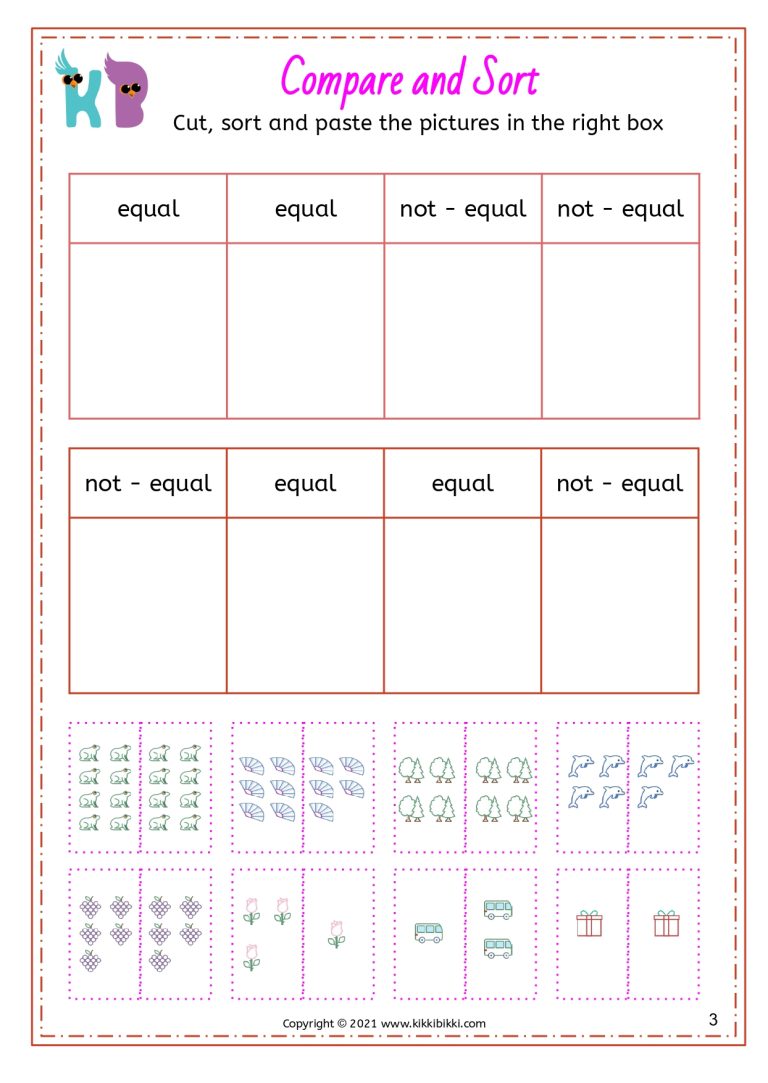 KB

Compare and Sort

Cut, sort and paste the pictures in the right box

| equal | equal | not - equal | not - equal |
|---|---|---|---|
|  |  |  |  |

| not - equal | equal | equal | not - equal |
|---|---|---|---|
|  |  |  |  |

Copyright © 2021 www.kikkibikki.com

3